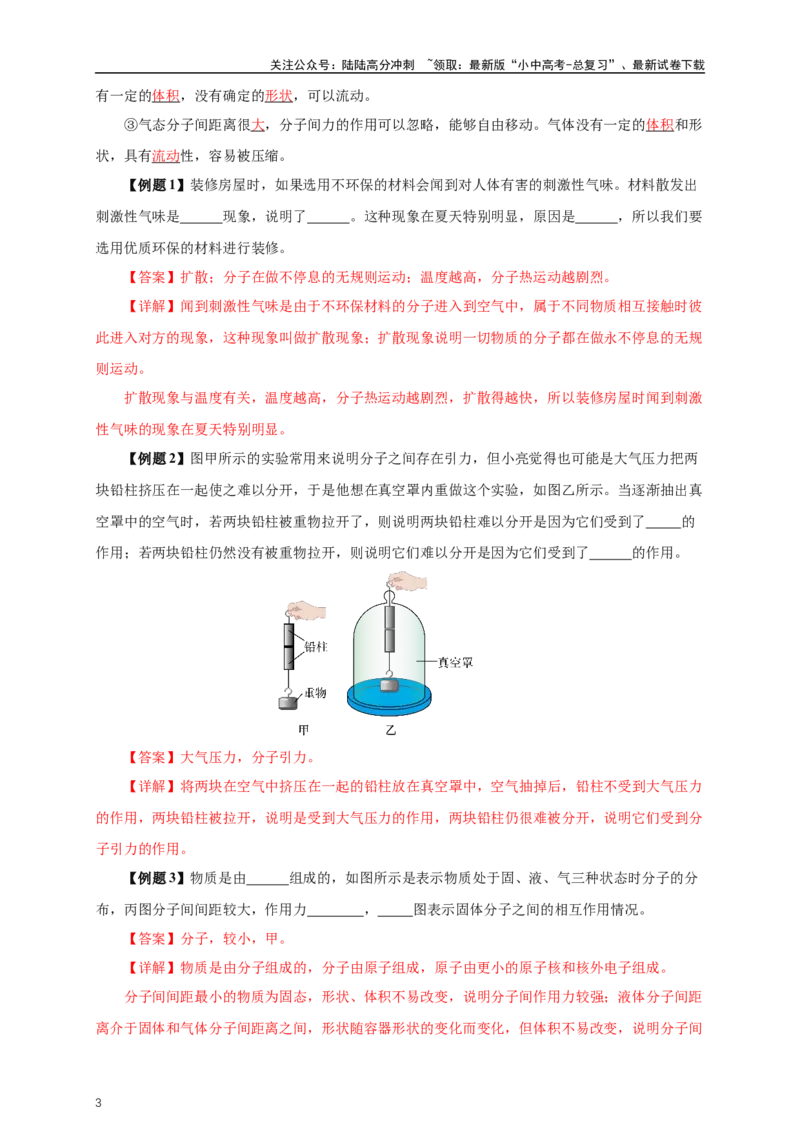 关注公众号：陆陆高分冲刺 ~领取：最新版“小中高考-总复习”、最新试卷下载

有一定的体积，没有确定的形状，可以流动。

③气态分子间距离很大，分子间力的作用可以忽略，能够自由移动。气体没有一定的体积和形状，具有流动性，容易被压缩。

【例题1】装修房屋时，如果选用不环保的材料会闻到对人体有害的刺激性气味。材料散发出刺激性气味是____现象，说明了____。这种现象在夏天特别明显，原因是____，所以我们要选用优质环保的材料进行装修。

【答案】扩散；分子在做不停息的无规则运动；温度越高，分子热运动越剧烈。

【详解】闻到刺激性气味是由于不环保材料的分子进入到空气中，属于不同物质相互接触时彼此进入对方的现象，这种现象叫做扩散现象；扩散现象说明一切物质的分子都在做永不停息的无规则运动。

扩散现象与温度有关，温度越高，分子热运动越剧烈，扩散得越快，所以装修房屋时闻到刺激性气味的现象在夏天特别明显。

【例题2】图甲所示的实验常用来说明分子之间存在引力，但小亮觉得也可能是大气压力把两块铅柱挤压在一起使之难以分开，于是他想在真空罩内重做这个实验，如图乙所示。当逐渐抽出真空罩中的空气时，若两块铅柱被重物拉开了，则说明两块铅柱难以分开是因为它们受到了____的作用；若两块铅柱仍然没有被重物拉开，则说明它们难以分开是因为它们受到了____的作用。

铅柱
重物
甲
真空罩
乙

【答案】大气压力，分子引力。

【详解】将两块在空气中挤压在一起的铅柱放在真空罩中，空气抽掉后，铅柱不受到大气压力的作用，两块铅柱被拉开，说明是受到大气压力的作用，两块铅柱仍很难被分开，说明它们受到分子引力的作用。

【例题3】物质是由____组成的，如图所示是表示物质处于固、液、气三种状态时分子的分布，丙图分子间间距较大，作用力____，____图表示固体分子之间的相互作用情况。

【答案】分子，较小，甲。

【详解】物质是由分子组成的，分子由原子组成，原子由更小的原子核和核外电子组成。

分子间间距最小的物质为固态，形状、体积不易改变，说明分子间作用力较强；液体分子间距离介于固体和气体分子间距离之间，形状随容器形状的变化而变化，但体积不易改变，说明分子间

3